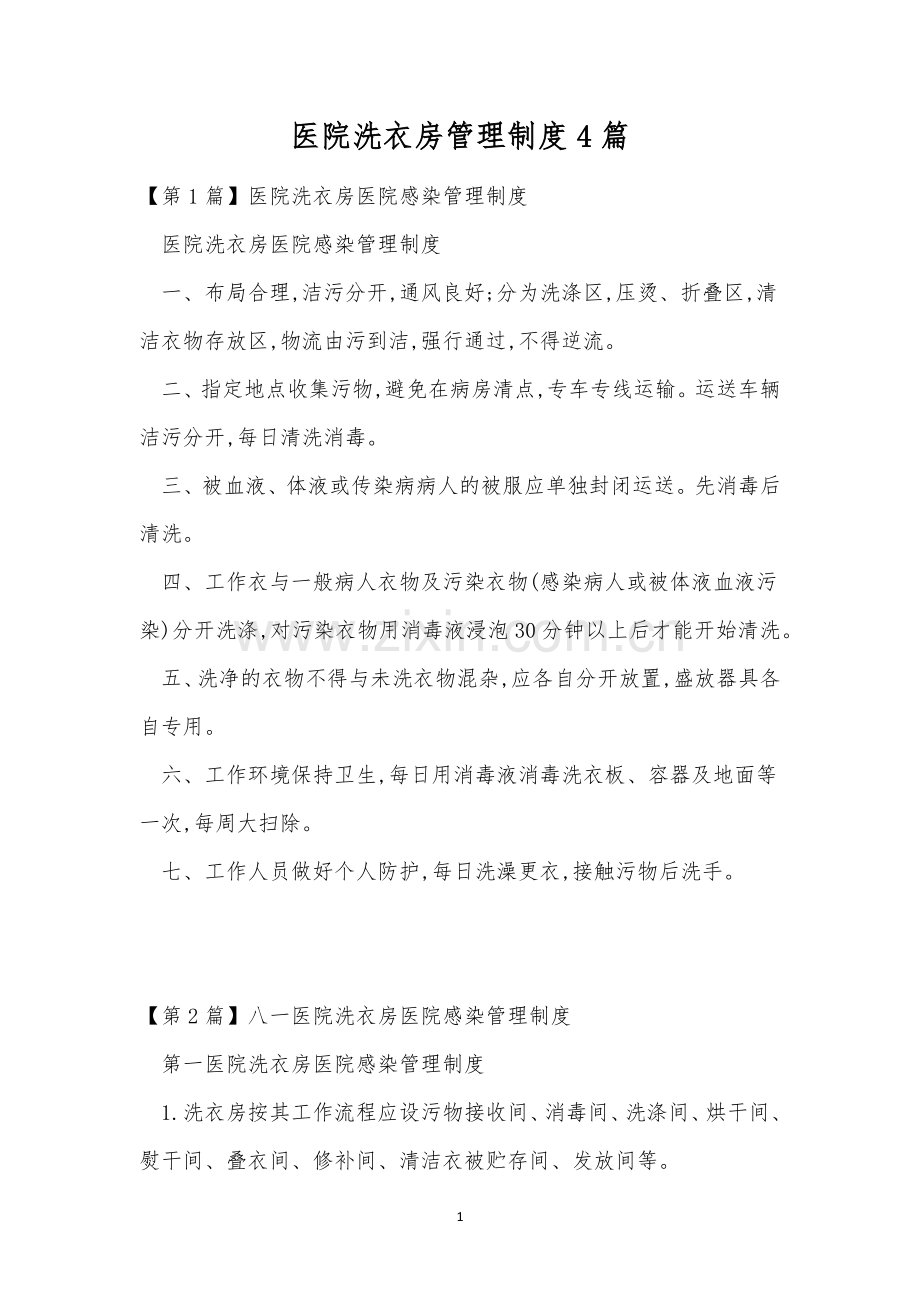 医院洗衣房管理制度4篇

【第1篇】医院洗衣房医院感染管理制度

医院洗衣房医院感染管理制度

一、布局合理,洁污分开,通风良好;分为洗涤区,压烫、折叠区,清洁衣物存放区,物流由污到洁,强行通过,不得逆流。

二、指定地点收集污物,避免在病房清点,专车专线运输。运送车辆洁污分开,每日清洗消毒。

三、被血液、体液或传染病病人的被服应单独封闭运送。先消毒后清洗。

四、工作衣与一般病人衣物及污染衣物(感染病人或被体液血液污染)分开洗涤,对污染衣物用消毒液浸泡30分钟以上后才能开始清洗。

五、洗净的衣物不得与未洗衣物混杂,应各自分开放置,盛放器具各自专用。

六、工作环境保持卫生,每日用消毒液消毒洗衣板、容器及地面等一次,每周大扫除。

七、工作人员做好个人防护,每日洗澡更衣,接触污物后洗手。

【第2篇】八一医院洗衣房医院感染管理制度

第一医院洗衣房医院感染管理制度

1.洗衣房按其工作流程应设污物接收间、消毒间、洗涤间、烘干间、熨干间、叠衣间、修补间、清洁衣被贮存间、发放间等。

1

www.zixin.com.cn